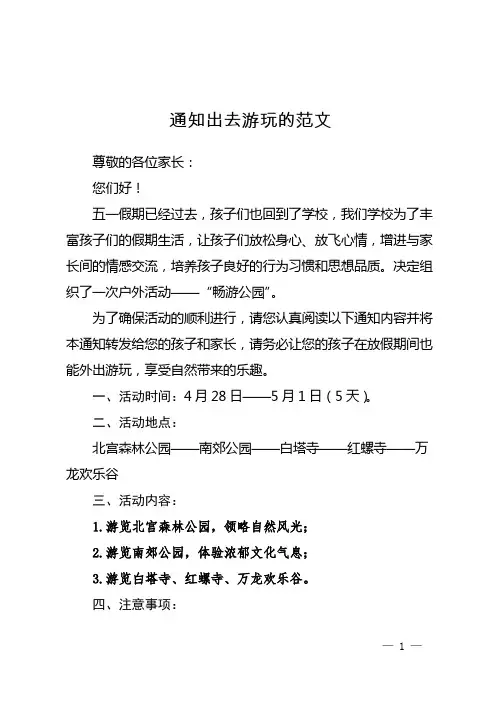 通知出去游玩的范文

尊敬的各位家长：

您们好！

五一假期已经过去，孩子们也回到了学校，我们学校为了丰富孩子们的假期生活，让孩子们放松身心、放飞心情，增进与家长间的情感交流，培养孩子良好的行为习惯和思想品质。决定组织了一次户外活动——“畅游公园”。

为了确保活动的顺利进行，请您认真阅读以下通知内容并将本通知转发给您的孩子和家长，请务必让您的孩子在放假期间也能外出游玩，享受自然带来的乐趣。

一、活动时间：4月28日——5月1日（5天）。

二、活动地点：

北宫森林公园——南郊公园——白塔寺——红螺寺——万龙欢乐谷

三、活动内容：

1.游览北宫森林公园，领略自然风光；

2.游览南郊公园，体验浓郁文化气息；

3.游览白塔寺、红螺寺、万龙欢乐谷。

四、注意事项：

— 1 —